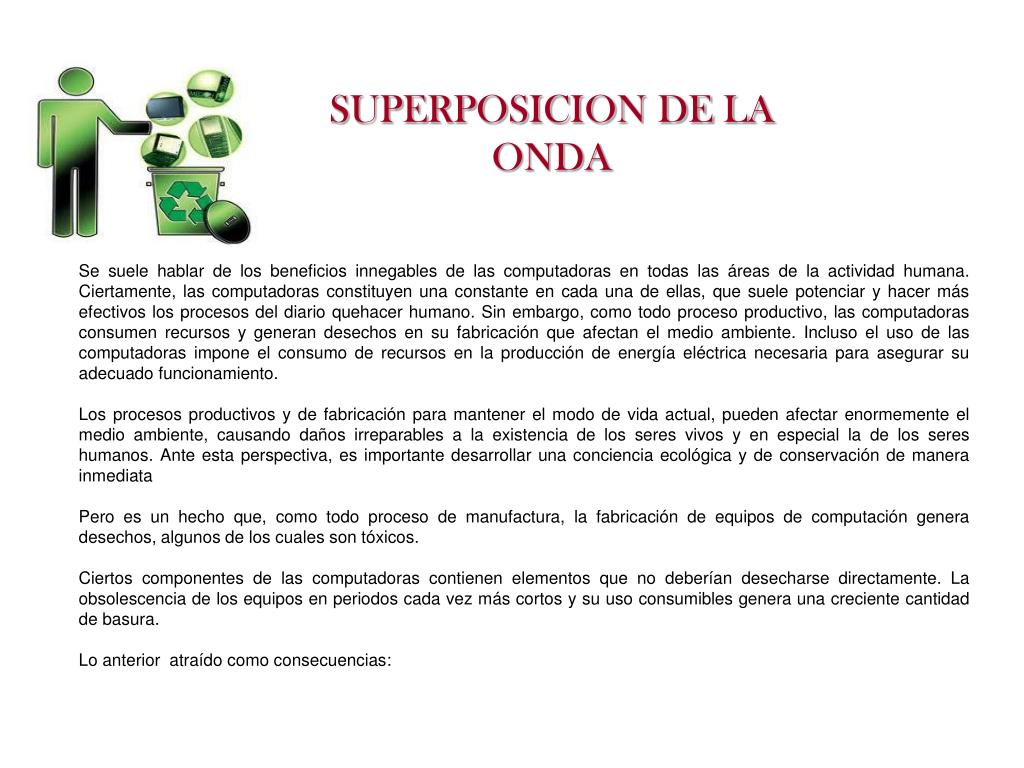 SUPERPOSICION DE LA ONDA

Se suele hablar de los beneficios innegables de las computadoras en todas las áreas de la actividad humana. Ciertamente, las computadoras constituyen una constante en cada una de ellas, que suele potenciar y hacer más efectivos los procesos del diario quehacer humano. Sin embargo, como todo proceso productivo, las computadoras consumen recursos y generan desechos en su fabricación que afectan el medio ambiente. Incluso el uso de las computadoras impone el consumo de recursos en la producción de energía eléctrica necesaria para asegurar su adecuado funcionamiento.

Los procesos productivos y de fabricación para mantener el modo de vida actual, pueden afectar enormemente el medio ambiente, causando daños irreparables a la existencia de los seres vivos y en especial la de los seres humanos. Ante esta perspectiva, es importante desarrollar una conciencia ecológica y de conservación de manera inmediata

Pero es un hecho que, como todo proceso de manufactura, la fabricación de equipos de computación genera desechos, algunos de los cuales son tóxicos.

Ciertos componentes de las computadoras contienen elementos que no deberían desecharse directamente. La obsolescencia de los equipos en periodos cada vez más cortos y su uso consumibles genera una creciente cantidad de basura.

Lo anterior atraído como consecuencias: